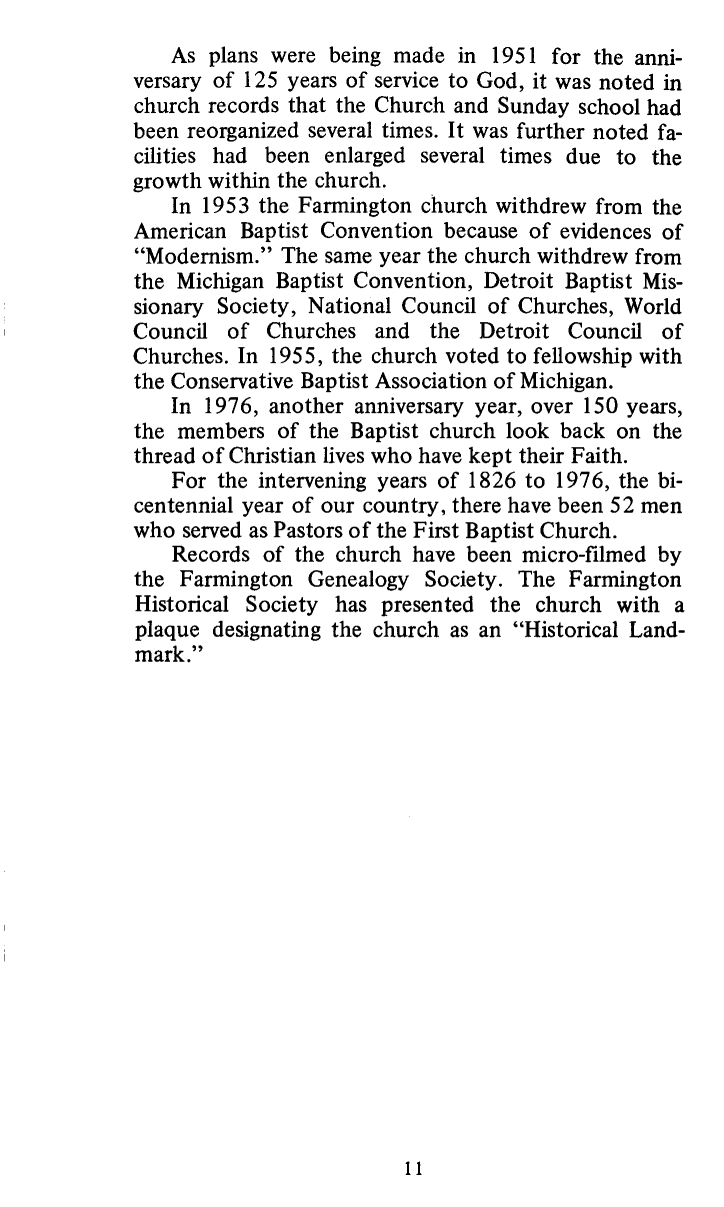 As plans were being made in 1951 for the anniversary of 125 years of service to God, it was noted in church records that the Church and Sunday school had been reorganized several times. It was further noted facilities had been enlarged several times due to the growth within the church.

In 1953 the Farmington church withdrew from the American Baptist Convention because of evidences of "Modernism." The same year the church withdrew from the Michigan Baptist Convention, Detroit Baptist Missionary Society, National Council of Churches, World Council of Churches and the Detroit Council of Churches. In 1955, the church voted to fellowship with the Conservative Baptist Association of Michigan.

In 1976, another anniversary year, over 150 years, the members of the Baptist church look back on the thread of Christian lives who have kept their Faith.

For the intervening years of 1826 to 1976, the bicentennial year of our country, there have been 52 men who served as Pastors of the First Baptist Church.

Records of the church have been micro-filmed by the Farmington Genealogy Society. The Farmington Historical Society has presented the church with a plaque designating the church as an "Historical Landmark."

11